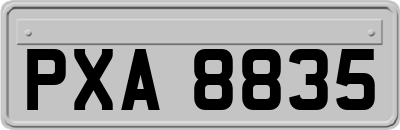 PXA 8835